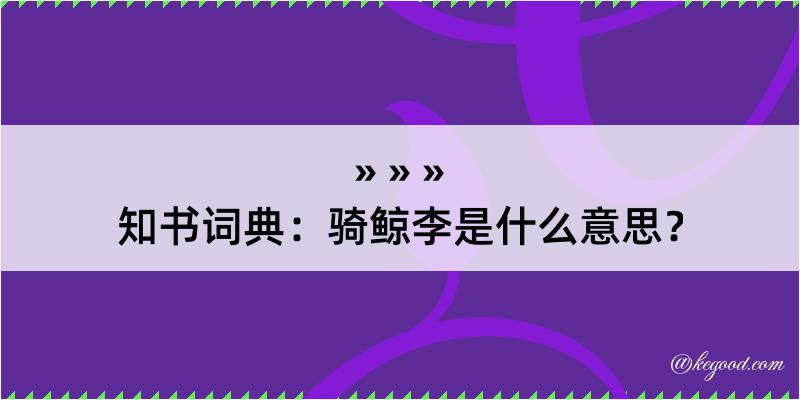 » » »
知书词典：骑鲸李是什么意思？

@kegood.com